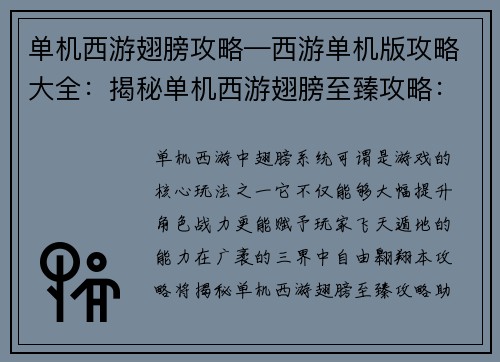 单机西游翅膀攻略—西游单机版攻略大全：揭秘单机西游翅膀至臻攻略：

单机西游中翅膀系统可谓是游戏的核心玩法之一它不仅能够大幅提升角色战力更能赋予玩家飞天遁地的能力在广袤的三界中自由翱翔本攻略将揭秘单机西游翅膀至臻攻略助